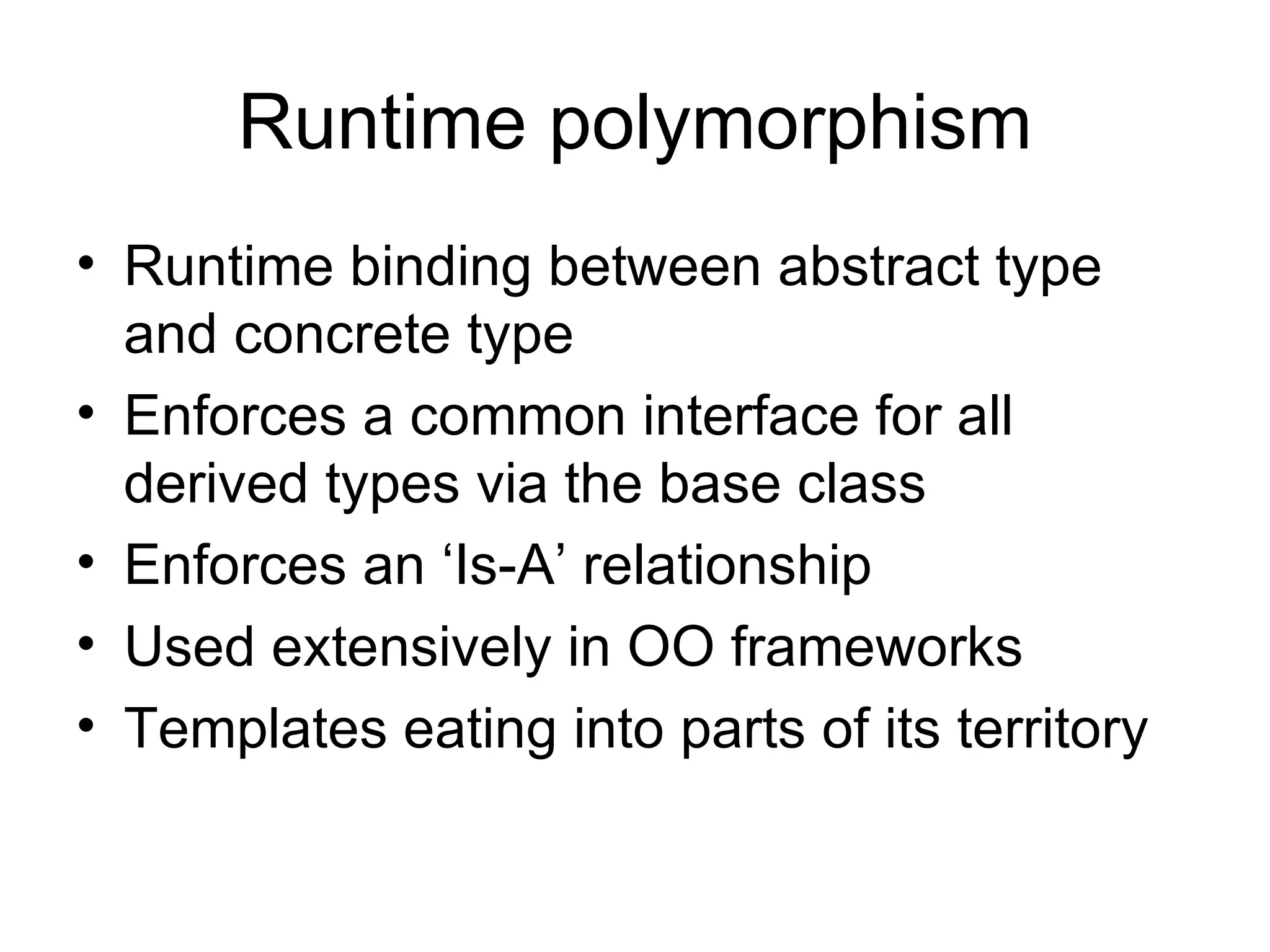 Runtime polymorphism

• Runtime binding between abstract type and concrete type
• Enforces a common interface for all derived types via the base class
• Enforces an ‘Is-A’ relationship
• Used extensively in OO frameworks
• Templates eating into parts of its territory